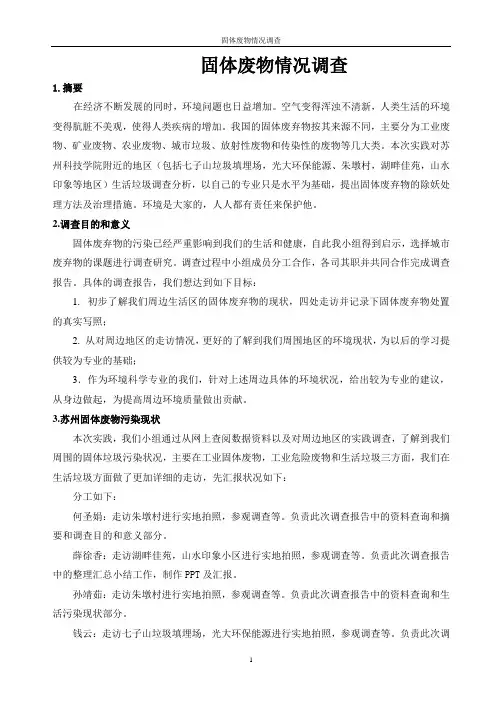 固体废物情况调查

固体废物情况调查

1. 摘要

在经济不断发展的同时，环境问题也日益增加。空气变得浑浊不清新，人类生活的环境变得肮脏不美观，使得人类疾病的增加。我国的固体废弃物按其来源不同，主要分为工业废物、矿业废物、农业废物、城市垃圾、放射性废物和传染性的废物等几大类。本次实践对苏州科技学院附近的地区（包括七子山垃圾填埋场，光大环保能源、朱墩村，湖畔佳苑，山水印象等地区）生活垃圾调查分析，以自己的专业只是水平为基础，提出固体废弃物的除妖处理方法及治理措施。环境是大家的，人人都有责任来保护他。

2.调查目的和意义

固体废弃物的污染已经严重影响到我们的生活和健康，自此我小组得到启示，选择城市废弃物的课题进行调查研究。调查过程中小组成员分工合作，各司其职并共同合作完成调查报告。具体的调查报告，我们想达到如下目标：

1. 初步了解我们周边生活区的固体废弃物的现状，四处走访并记录下固体废弃物处置的真实写照；

2. 从对周边地区的走访情况，更好的了解到我们周围地区的环境现状，为以后的学习提供较为专业的基础；

3. 作为环境科学专业的我们，针对上述周边具体的环境状况，给出较为专业的建议，从身边做起，为提高周边环境质量做出贡献。

3.苏州固体废物污染现状

本次实践，我们小组通过从网上查阅数据资料以及对周边地区的实践调查，了解到我们周围的固体垃圾污染状况，主要在工业固体废物，工业危险废物和生活垃圾三方面，我们在生活垃圾方面做了更加详细的走访，先汇报状况如下：

分工如下：

何圣娟：走访朱墩村进行实地拍照，参观调查等。负责此次调查报告中的资料查询和摘要和调查目的和意义部分。

薛徐香：走访湖畔佳苑，山水印象小区进行实地拍照，参观调查等。负责此次调查报告中的整理汇总小结工作，制作 PPT 及汇报。

孙靖茹：走访朱墩村进行实地拍照，参观调查等。负责此次调查报告中的资料查询和生活污染现状部分。

钱云：走访七子山垃圾填埋场，光大环保能源进行实地拍照，参观调查等。负责此次调

1